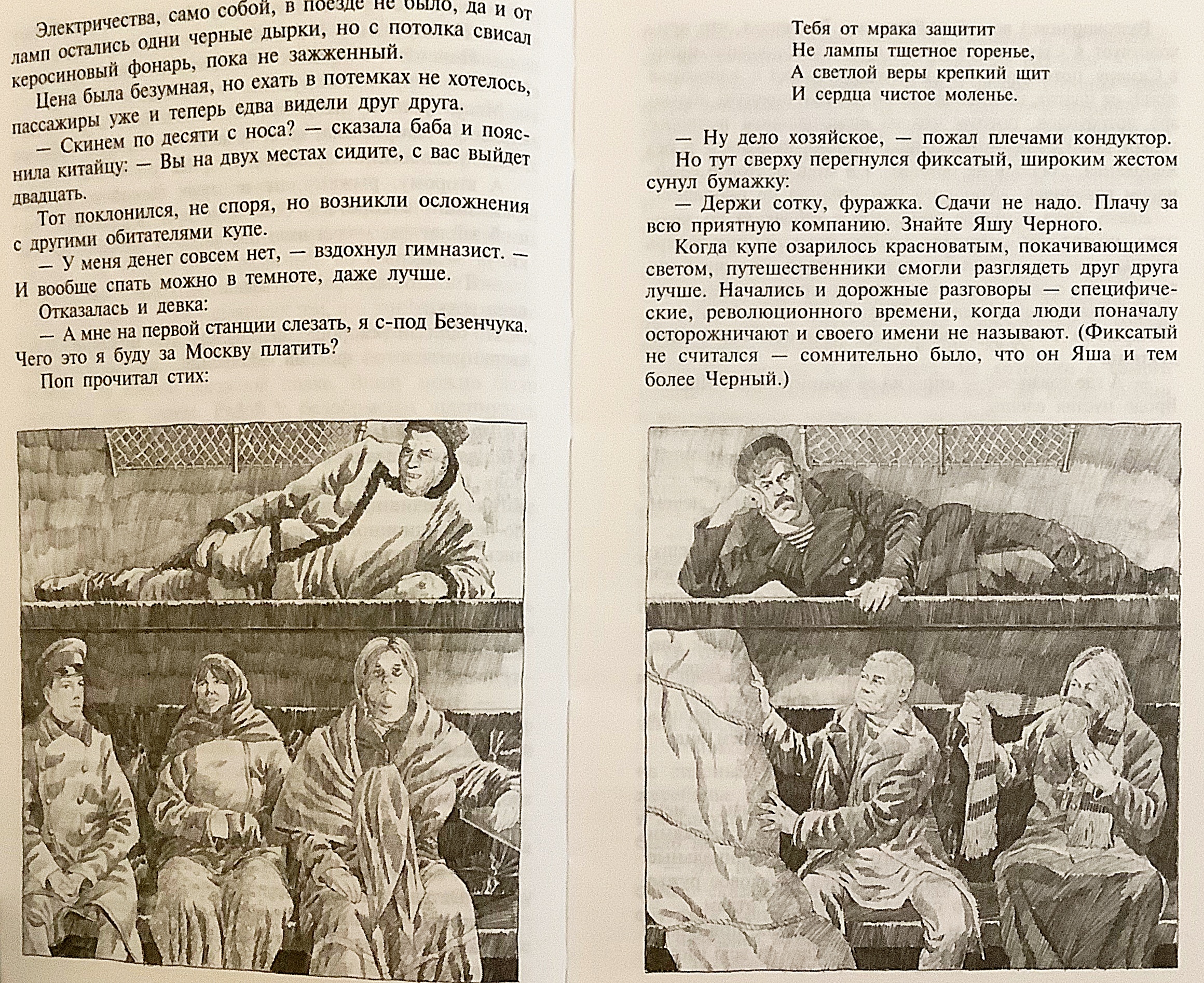 Электричества, само собой, в поезде не было, да и от ламп остались одни черные дырки, но с потолка свисал керосиновый фонарь, пока не зажженный.

Цена была безумная, но ехать в потемках не хотелось, пассажиры уже и теперь едва видели друг друга.

— Скинем по десяти с носа? — сказала баба и пояснила китайцу: — Вы на двух местах сидите, с вас выйдет двадцать.

Тот поклонился, не споря, но возникли осложнения с другими обитателями купе.

— У меня денег совсем нет, — вздохнул гимназист. — И вообще спать можно в темноте, даже лучше.

Отказалась и девка:

— А мне на первой станции слезать, я с-под Безенчука. Чего это я буду за Москву платить?

Поп прочитал стих:

Тебя от мрака защитит
Не лампы тщетное горенье,
А светлой веры крепкий щит
И сердца чистое моленье.

— Ну дело хозяйское, — пожал плечами кондуктор.

Но тут сверху перегнулся фиксатый, широким жестом сунул бумажку:

— Держи сотку, фуражка. Сдачи не надо. Плачу за всю приятную компанию. Знайте Яшу Черного.

Когда купе озарилось красноватым, покачивающимся светом, путешественники смогли разглядеть друг друга лучше. Начались и дорожные разговоры — специфические, революционного времени, когда люди поначалу осторожничают и своего имени не называют. (Фиксатый не считался — сомнительно было, что он Яша и тем более Черный.)